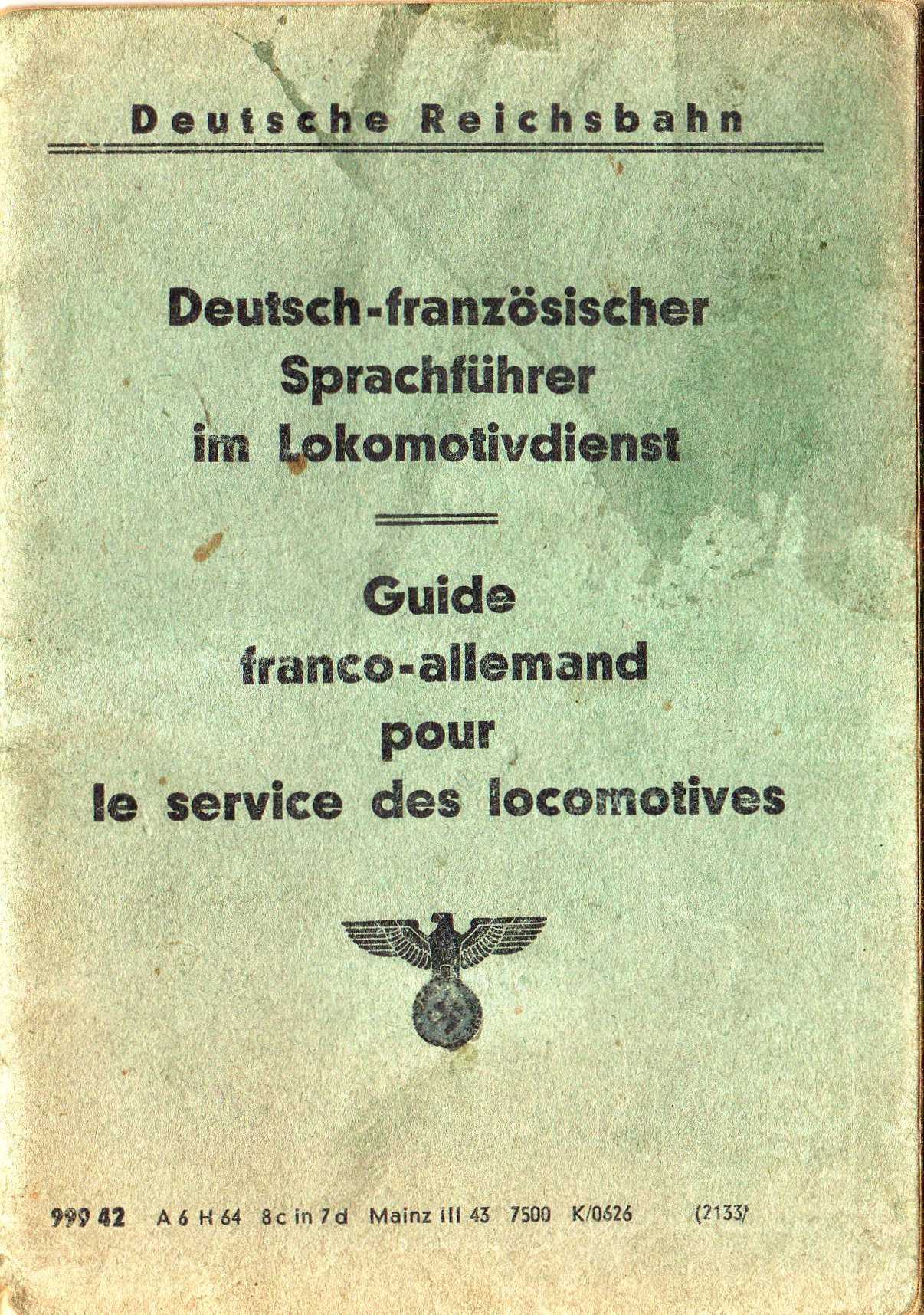 Deutsche Reichsbahn

Deutsch-französischer Sprachführer im Lokomotivdienst

Guide franco-allemand pour le service des locomotives

999 42 A 6 H 64 8c in 7d Mainz III 43 7500 K/0626 (2133)